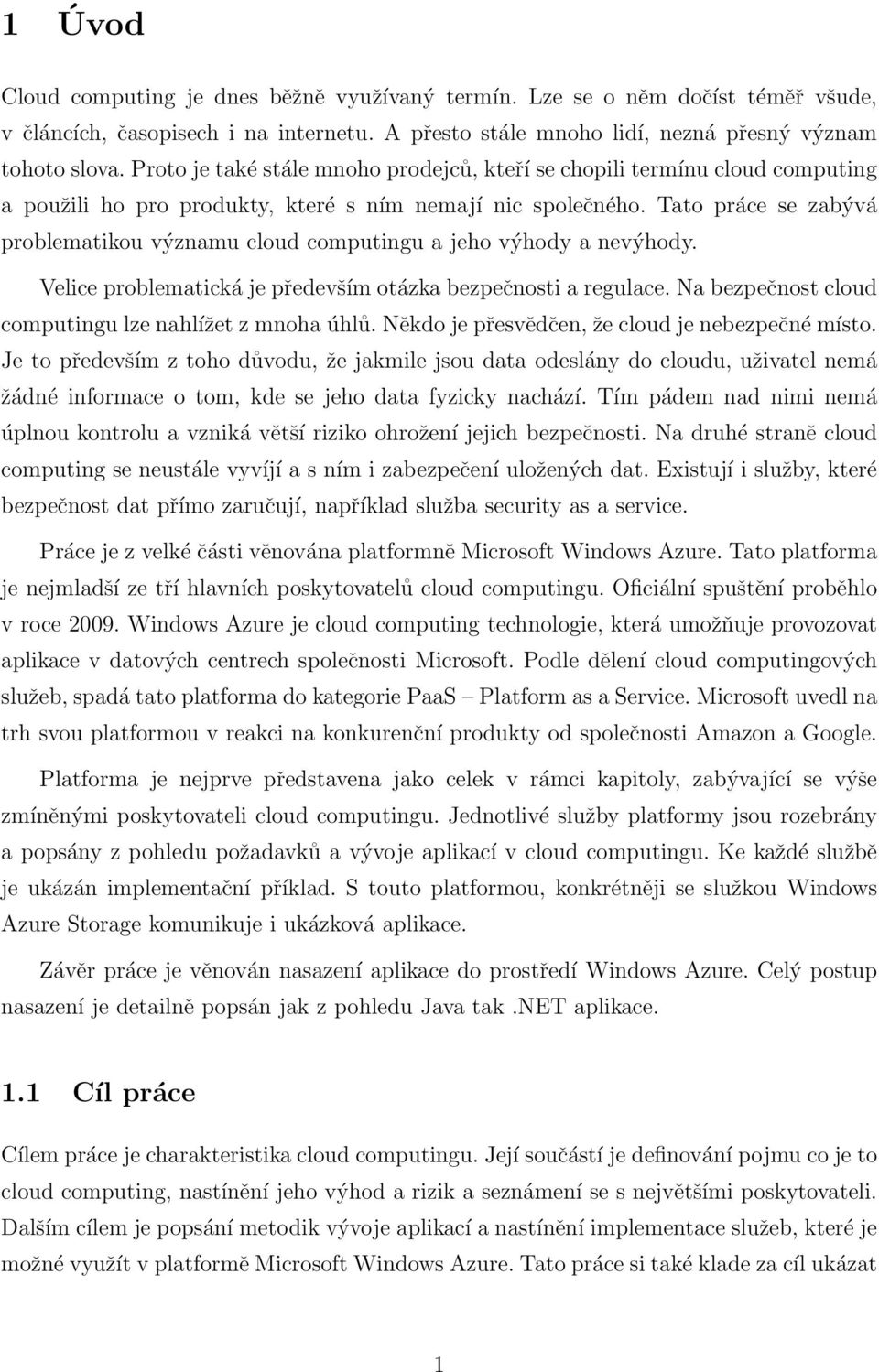 1 Úvod

Cloud computing je dnes běžně využívaný termín. Lze se o něm dočíst téměř všude, v článcích, časopisech i na internetu. A přesto stále mnoho lidí, nezná přesný význam tohoto slova. Proto je také stále mnoho prodejců, kteří se chopili termínu cloud computing a použili ho pro produkty, které s ním nemají nic společného. Tato práce se zabývá problematikou významu cloud computingu a jeho výhody a nevýhody.

Velice problematická je především otázka bezpečnosti a regulace. Na bezpečnost cloud computingu lze nahlížet z mnoha úhlů. Někdo je přesvědčen, že cloud je nebezpečné místo. Je to především z toho důvodu, že jakmile jsou data odeslány do cloudu, uživatel nemá žádné informace o tom, kde se jeho data fyzicky nachází. Tím pádem nad nimi nemá úplnou kontrolu a vzniká větší riziko ohrožení jejich bezpečnosti. Na druhé straně cloud computing se neustále vyvíjí a s ním i zabezpečení uložených dat. Existují i služby, které bezpečnost dat přímo zaručují, například služba security as a service.

Práce je z velké části věnována platformně Microsoft Windows Azure. Tato platforma je nejmladší ze tří hlavních poskytovatelů cloud computingu. Oficiální spuštění proběhlo v roce 2009. Windows Azure je cloud computing technologie, která umožňuje provozovat aplikace v datových centrech společnosti Microsoft. Podle dělení cloud computingových služeb, spadá tato platforma do kategorie PaaS – Platform as a Service. Microsoft uvedl na trh svou platformou v reakci na konkurenční produkty od společnosti Amazon a Google.

Platforma je nejprve představena jako celek v rámci kapitoly, zabývající se výše zmíněnými poskytovateli cloud computingu. Jednotlivé služby platformy jsou rozebrány a popsány z pohledu požadavků a vývoje aplikací v cloud computingu. Ke každé službě je ukázán implementační příklad. S touto platformou, konkrétněji se službou Windows Azure Storage komunikuje i ukázková aplikace.

Závěr práce je věnován nasazení aplikace do prostředí Windows Azure. Celý postup nasazení je detailně popsán jak z pohledu Java tak .NET aplikace.

1.1 Cíl práce

Cílem práce je charakteristika cloud computingu. Její součástí je definování pojmu co je to cloud computing, nastínění jeho výhod a rizik a seznámení se s největšími poskytovateli. Dalším cílem je popsání metodik vývoje aplikací a nastínění implementace služeb, které je možné využít v platformě Microsoft Windows Azure. Tato práce si také klade za cíl ukázat

1